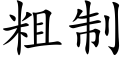 粗制